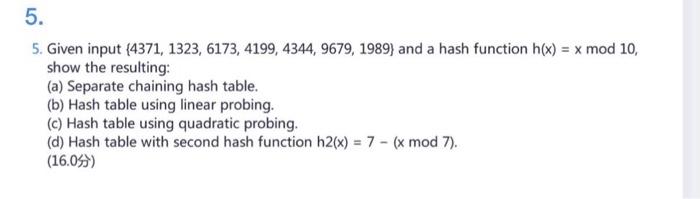 5.

5. Given input {4371, 1323, 6173, 4199, 4344, 9679, 1989} and a hash function h(x) = x mod 10, show the resulting:
(a) Separate chaining hash table.
(b) Hash table using linear probing.
(c) Hash table using quadratic probing.
(d) Hash table with second hash function h2(x) = 7 − (x mod 7).
(16.0分)